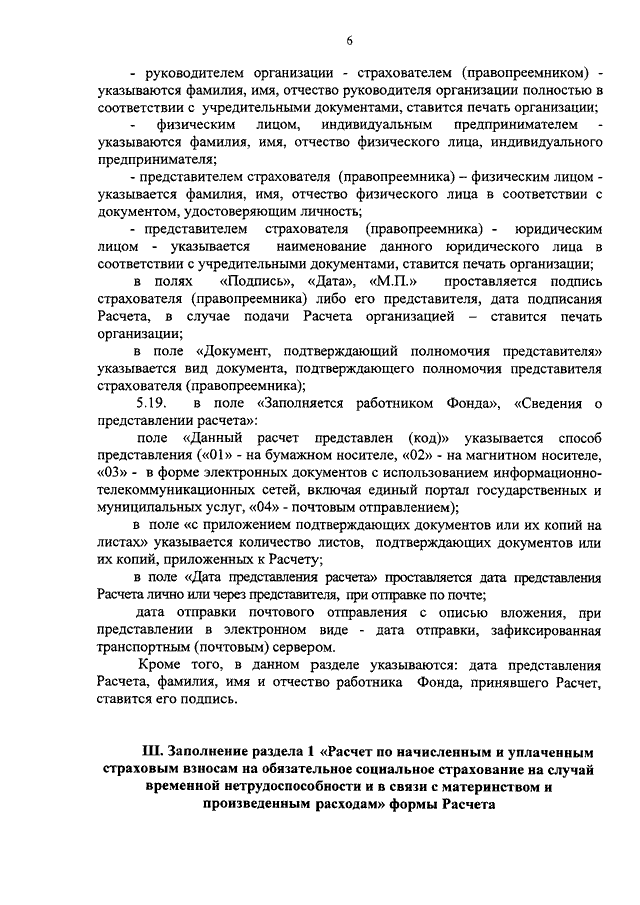 6

- руководителем организации - страхователем (правопреемником) - указываются фамилия, имя, отчество руководителя организации полностью в соответствии с учредительными документами, ставится печать организации;

- физическим лицом, индивидуальным предпринимателем - указываются фамилия, имя, отчество физического лица, индивидуального предпринимателя;

- представителем страхователя (правопреемника) – физическим лицом - указывается фамилия, имя, отчество физического лица в соответствии с документом, удостоверяющим личность;

- представителем страхователя (правопреемника) - юридическим лицом - указывается наименование данного юридического лица в соответствии с учредительными документами, ставится печать организации;

в полях «Подпись», «Дата», «М.П.» проставляется подпись страхователя (правопреемника) либо его представителя, дата подписания Расчета, в случае подачи Расчета организацией – ставится печать организации;

в поле «Документ, подтверждающий полномочия представителя» указывается вид документа, подтверждающего полномочия представителя страхователя (правопреемника);

5.19. в поле «Заполняется работником Фонда», «Сведения о представлении расчета»:

поле «Данный расчет представлен (код)» указывается способ представления («01» - на бумажном носителе, «02» - на магнитном носителе, «03» - в форме электронных документов с использованием информационно-телекоммуникационных сетей, включая единый портал государственных и муниципальных услуг, «04» - почтовым отправлением);

в поле «с приложением подтверждающих документов или их копий на листах» указывается количество листов, подтверждающих документов или их копий, приложенных к Расчету;

в поле «Дата представления расчета» проставляется дата представления Расчета лично или через представителя, при отправке по почте;

дата отправки почтового отправления с описью вложения, при представлении в электронном виде - дата отправки, зафиксированная транспортным (почтовым) сервером.

Кроме того, в данном разделе указываются: дата представления Расчета, фамилия, имя и отчество работника Фонда, принявшего Расчет, ставится его подпись.

III. Заполнение раздела 1 «Расчет по начисленным и уплаченным страховым взносам на обязательное социальное страхование на случай временной нетрудоспособности и в связи с материнством и произведенным расходам» формы Расчета